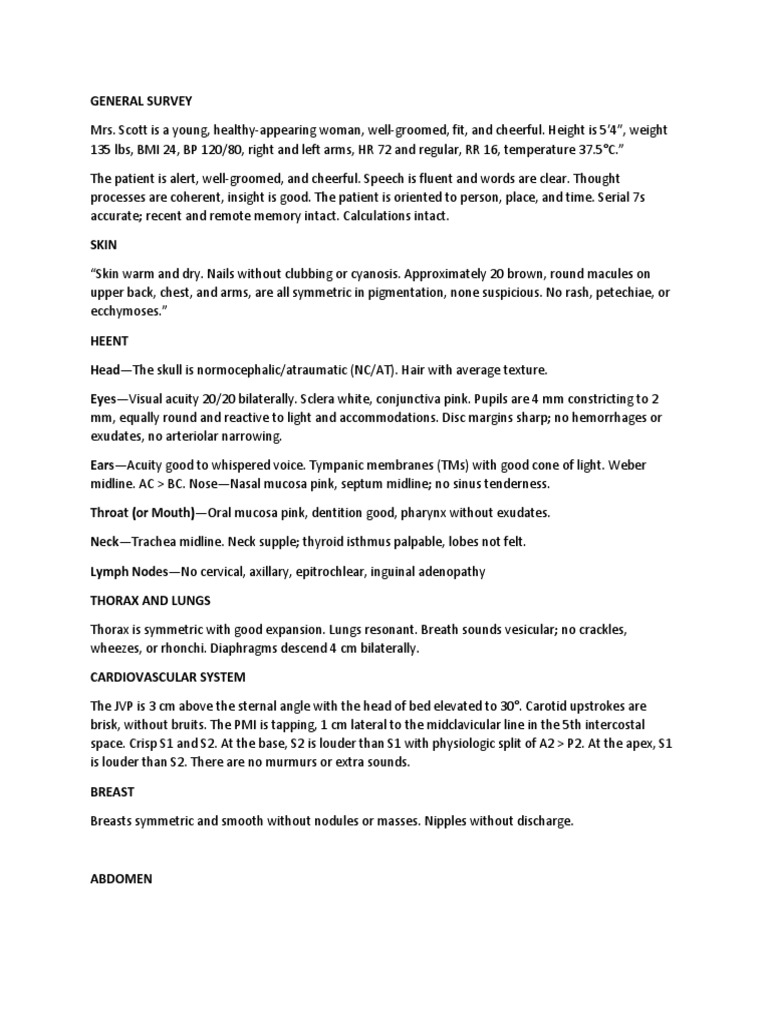 GENERAL SURVEY

Mrs. Scott is a young, healthy-appearing woman, well-groomed, fit, and cheerful. Height is 5'4", weight 135 lbs, BMI 24, BP 120/80, right and left arms, HR 72 and regular, RR 16, temperature 37.5°C."

The patient is alert, well-groomed, and cheerful. Speech is fluent and words are clear. Thought processes are coherent, insight is good. The patient is oriented to person, place, and time. Serial 7s accurate; recent and remote memory intact. Calculations intact.

SKIN

"Skin warm and dry. Nails without clubbing or cyanosis. Approximately 20 brown, round macules on upper back, chest, and arms, are all symmetric in pigmentation, none suspicious. No rash, petechiae, or ecchymoses."

HEENT

Head—The skull is normocephalic/atraumatic (NC/AT). Hair with average texture.

Eyes—Visual acuity 20/20 bilaterally. Sclera white, conjunctiva pink. Pupils are 4 mm constricting to 2 mm, equally round and reactive to light and accommodations. Disc margins sharp; no hemorrhages or exudates, no arteriolar narrowing.

Ears—Acuity good to whispered voice. Tympanic membranes (TMs) with good cone of light. Weber midline. AC > BC. Nose—Nasal mucosa pink, septum midline; no sinus tenderness.

Throat (or Mouth)—Oral mucosa pink, dentition good, pharynx without exudates.

Neck—Trachea midline. Neck supple; thyroid isthmus palpable, lobes not felt.

Lymph Nodes—No cervical, axillary, epitrochlear, inguinal adenopathy

THORAX AND LUNGS

Thorax is symmetric with good expansion. Lungs resonant. Breath sounds vesicular; no crackles, wheezes, or rhonchi. Diaphragms descend 4 cm bilaterally.

CARDIOVASCULAR SYSTEM

The JVP is 3 cm above the sternal angle with the head of bed elevated to 30°. Carotid upstrokes are brisk, without bruits. The PMI is tapping, 1 cm lateral to the midclavicular line in the 5th intercostal space. Crisp S1 and S2. At the base, S2 is louder than S1 with physiologic split of A2 > P2. At the apex, S1 is louder than S2. There are no murmurs or extra sounds.

BREAST

Breasts symmetric and smooth without nodules or masses. Nipples without discharge.

ABDOMEN